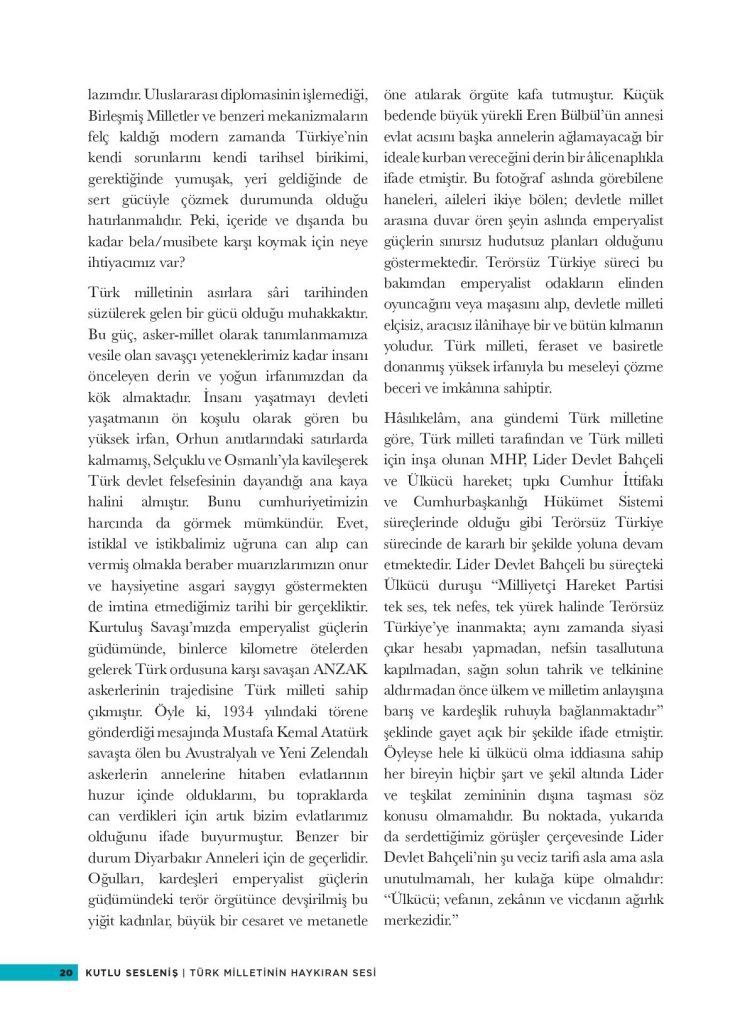 lazımdır. Uluslararası diplomasinin işlemediği, Birleşmiş Milletler ve benzeri mekanizmaların felç kaldığı modern zamanda Türkiye'nin kendi sorunlarını kendi tarihsel birikimi, gerektiğinde yumuşak, yeri geldiğinde de sert gücüyle çözmek durumunda olduğu hatırlanmalıdır. Peki, içeride ve dışarıda bu kadar bela/musibete karşı koymak için neye ihtiyacımız var?

Türk milletinin asırlara sâri tarihinden süzülerek gelen bir gücü olduğu muhakkaktır. Bu güç, asker-millet olarak tanımlanmamıza vesile olan savaşçı yeteneklerimiz kadar insanı önceleyen derin ve yoğun irfanımızdan da kök almaktadır. İnsanı yaşatmayı devleti yaşatmanın ön koşulu olarak gören bu yüksek irfan, Orhun anıtlarındaki satırlarda kalmamış, Selçuklu ve Osmanlı'yla kavileşerek Türk devlet felsefesinin dayandığı ana kaya halini almıştır. Bunu cumhuriyetimizin harcında da görmek mümkündür. Evet, istiklal ve istikbalimiz uğruna can alıp can vermiş olmakla beraber muarızlarımızın onur ve haysiyetine asgari saygıyı göstermekten de imtina etmediğimiz tarihi bir gerçekliktir. Kurtuluş Savaşı'mızda emperyalist güçlerin güdümünde, binlerce kilometre ötelerden gelerek Türk ordusuna karşı savaşan ANZAK askerlerinin trajedisine Türk milleti sahip çıkmıştır. Öyle ki, 1934 yılındaki törene gönderdiği mesajında Mustafa Kemal Atatürk savaşta ölen bu Avustralyalı ve Yeni Zelendalı askerlerin annelerine hitaben evlatlarının huzur içinde olduklarını, bu topraklarda can verdikleri için artık bizim evlatlarımız olduğunu ifade buyurmuştur. Benzer bir durum Diyarbakır Anneleri için de geçerlidir. Oğulları, kardeşleri emperyalist güçlerin güdümündeki terör örgütünce devşirilmiş bu yiğit kadınlar, büyük bir cesaret ve metanetle öne atılarak örgüte kafa tutmuştur. Küçük bedende büyük yürekli Eren Bülbül'ün annesi evlat acısını başka annelerin ağlamayacağı bir ideale kurban vereceğini derin bir âlicenaplıkla ifade etmiştir. Bu fotoğraf aslında görebilene haneleri, aileleri ikiye bölen; devletle millet arasına duvar ören şeyin aslında emperyalist güçlerin sınırsız hudutsuz planları olduğunu göstermektedir. Terörsüz Türkiye süreci bu bakımdan emperyalist odakların elinden oyuncağını veya maşasını alıp, devletle milleti elçisiz, aracısız ilânihaye bir ve bütün kılmanın yoludur. Türk milleti, feraset ve basiretle donanmış yüksek irfanıyla bu meseleyi çözme beceri ve imkânına sahiptir.

Hâsılıkelâm, ana gündemi Türk milletine göre, Türk milleti tarafından ve Türk milleti için inşa olunan MHP, Lider Devlet Bahçeli ve Ülkücü hareket; tıpkı Cumhur İttifakı ve Cumhurbaşkanlığı Hükümet Sistemi süreçlerinde olduğu gibi Terörsüz Türkiye sürecinde de kararlı bir şekilde yoluna devam etmektedir. Lider Devlet Bahçeli bu süreçteki Ülkücü duruşu "Milliyetçi Hareket Partisi tek ses, tek nefes, tek yürek halinde Terörsüz Türkiye'ye inanmakta; aynı zamanda siyasi çıkar hesabı yapmadan, nefsin tasallutuna kapılmadan, sağın solun tahrik ve telkinine aldırmadan önce ülkem ve milletim anlayışına barış ve kardeşlik ruhuyla bağlanmaktadır" şeklinde gayet açık bir şekilde ifade etmiştir. Öyleyse hele ki ülkücü olma iddiasına sahip her bireyin hiçbir şart ve şekil altında Lider ve teşkilat zemininin dışına taşması söz konusu olmamalıdır. Bu noktada, yukarıda da serdettiğimiz görüşler çerçevesinde Lider Devlet Bahçeli'nin şu veciz tarifi asla ama asla unutulmamalı, her kulağa küpe olmalıdır: "Ülkücü; vefanın, zekânın ve vicdanın ağırlık merkezidir."

20 KUTLU SESLENİŞ | TÜRK MİLLETİNİN HAYKIRAN SESİ